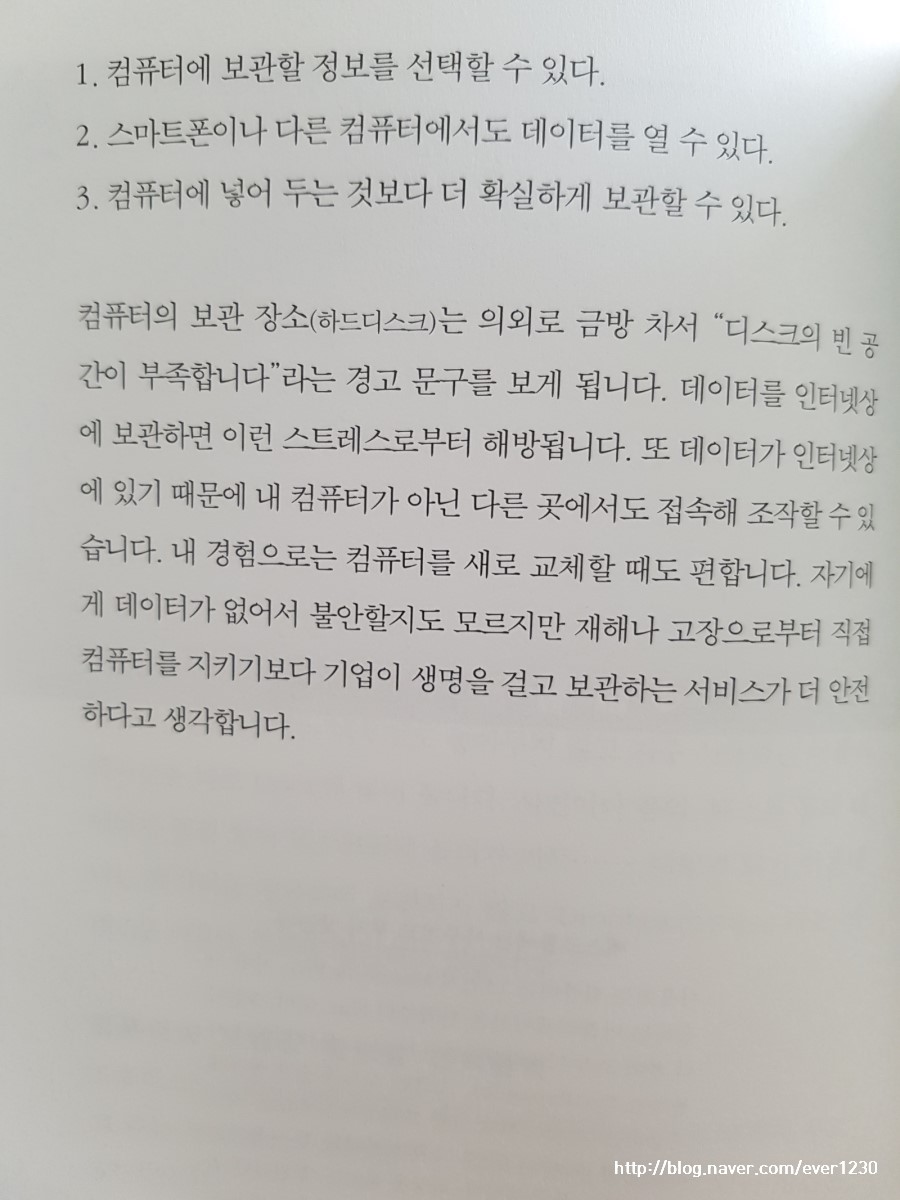 1. 컴퓨터에 보관할 정보를 선택할 수 있다.

2. 스마트폰이나 다른 컴퓨터에서도 데이터를 열 수 있다.

3. 컴퓨터에 넣어 두는 것보다 더 확실하게 보관할 수 있다.

컴퓨터의 보관 장소(하드디스크)는 의외로 금방 차서 "디스크의 빈 공간이 부족합니다"라는 경고 문구를 보게 됩니다. 데이터를 인터넷상에 보관하면 이런 스트레스로부터 해방됩니다. 또 데이터가 인터넷상에 있기 때문에 내 컴퓨터가 아닌 다른 곳에서도 접속해 조작할 수 있습니다. 내 경험으로는 컴퓨터를 새로 교체할 때도 편합니다. 자기에게 데이터가 없어서 불안할지도 모르지만 재해나 고장으로부터 직접 컴퓨터를 지키기보다 기업이 생명을 걸고 보관하는 서비스가 더 안전하다고 생각합니다.

http://blog.naver.com/ever1230